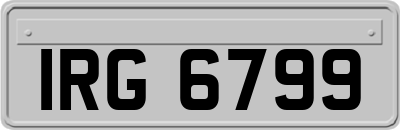 IRG 6799